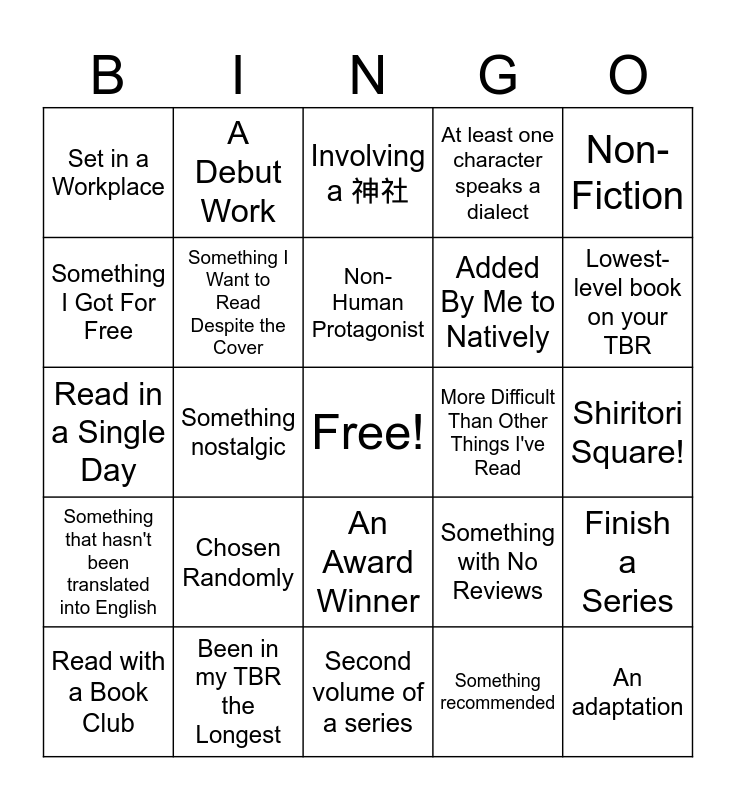 | B | I | N | G | O |
|---|---|---|---|---|
| Set in a Workplace | A Debut Work | Involving a 神社 | At least one character speaks a dialect | Non-Fiction |
| Something I Got For Free | Something I Want to Read Despite the Cover | Non-Human Protagonist | Added By Me to Natively | Lowest-level book on your TBR |
| Read in a Single Day | Something nostalgic | Free! | More Difficult Than Other Things I've Read | Shiritori Square! |
| Something that hasn't been translated into English | Chosen Randomly | An Award Winner | Something with No Reviews | Finish a Series |
| Read with a Book Club | Been in my TBR the Longest | Second volume of a series | Something recommended | An adaptation |